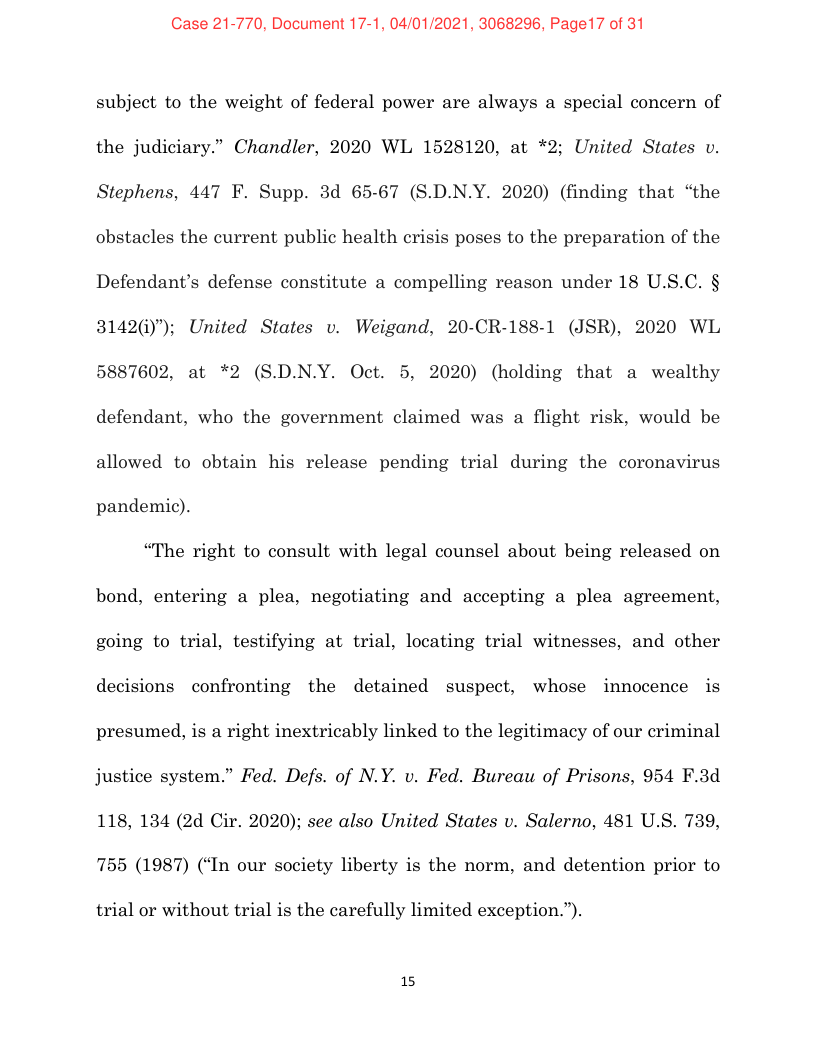 Case 21-770, Document 17-1, 04/01/2021, 3068296, Page17 of 31

subject to the weight of federal power are always a special concern of the judiciary." Chandler, 2020 WL 1528120, at *2; United States v. Stephens, 447 F. Supp. 3d 65-67 (S.D.N.Y. 2020) (finding that "the obstacles the current public health crisis poses to the preparation of the Defendant's defense constitute a compelling reason under 18 U.S.C. § 3142(i)"); United States v. Weigand, 20-CR-188-1 (JSR), 2020 WL 5887602, at *2 (S.D.N.Y. Oct. 5, 2020) (holding that a wealthy defendant, who the government claimed was a flight risk, would be allowed to obtain his release pending trial during the coronavirus pandemic).

"The right to consult with legal counsel about being released on bond, entering a plea, negotiating and accepting a plea agreement, going to trial, testifying at trial, locating trial witnesses, and other decisions confronting the detained suspect, whose innocence is presumed, is a right inextricably linked to the legitimacy of our criminal justice system." Fed. Defs. of N.Y. v. Fed. Bureau of Prisons, 954 F.3d 118, 134 (2d Cir. 2020); see also United States v. Salerno, 481 U.S. 739, 755 (1987) ("In our society liberty is the norm, and detention prior to trial or without trial is the carefully limited exception.").

15